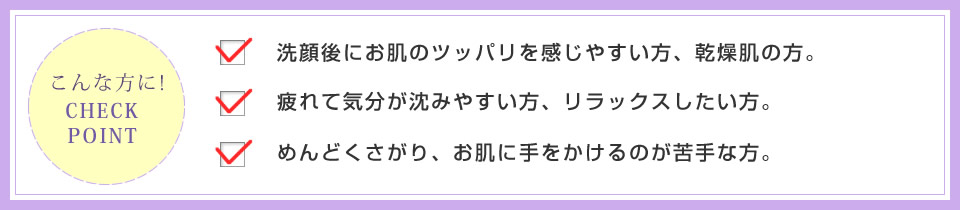 こんな方に!
CHECK
POINT

洗顔後にお肌のツッパリを感じやすい方、乾燥肌の方。

疲れて気分が沈みやすい方、リラックスしたい方。

めんどくさがり、お肌に手をかけるのが苦手な方。